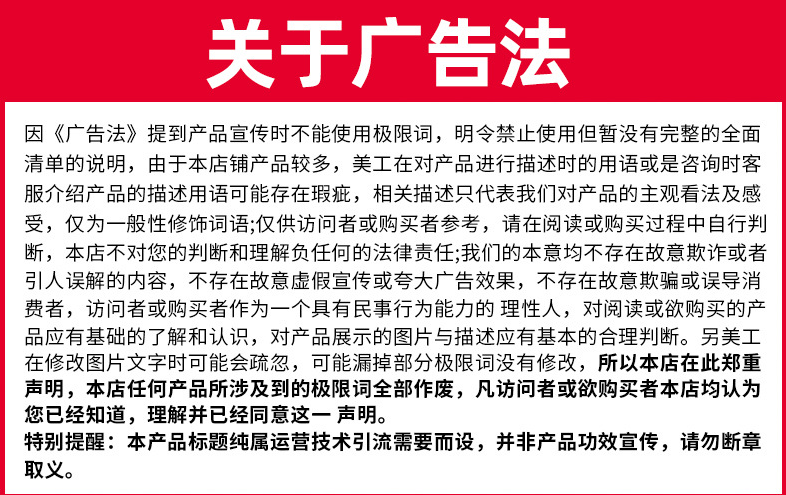 关于广告法

因《广告法》提到产品宣传时不能使用极限词，明令禁止使用但暂没有完整的全面清单的说明，由于本店铺产品较多，美工在对产品进行描述时的用语或是咨询时客服介绍产品的描述用语可能存在瑕疵，相关描述只代表我们对产品的主观看法及感受，仅为一般性修饰词语;仅供访问者或购买者参考，请在阅读或购买过程中自行判断，本店不对您的判断和理解负任何的法律责任;我们的本意均不存在故意欺诈或者引人误解的内容，不存在故意虚假宣传或夸大广告效果，不存在故意欺骗或误导消费者，访问者或购买者作为一个具有民事行为能力的 理性人，对阅读或欲购买的产品应有基础的了解和认识，对产品展示的图片与描述应有基本的合理判断。另美工在修改图片文字时可能会疏忽，可能漏掉部分极限词没有修改，所以本店在此郑重声明，本店任何产品所涉及到的极限词全部作废，凡访问者或欲购买者本店均认为您已经知道，理解并已经同意这一 声明。
特别提醒：本产品标题纯属运营技术引流需要而设，并非产品功效宣传，请勿断章取义。